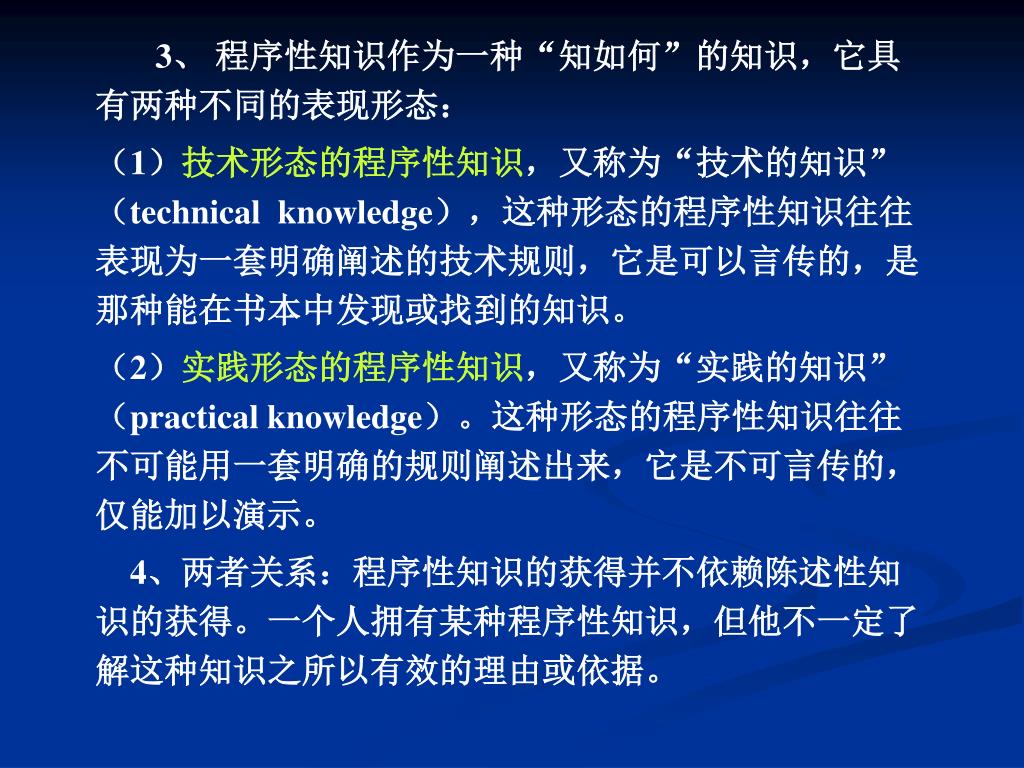 3、 程序性知识作为一种“知如何”的知识，它具有两种不同的表现形态：

（1）技术形态的程序性知识，又称为“技术的知识”（technical knowledge），这种形态的程序性知识往往表现为一套明确阐述的技术规则，它是可以言传的，是那种能在书本中发现或找到的知识。

（2）实践形态的程序性知识，又称为“实践的知识”（practical knowledge）。这种形态的程序性知识往往不可能用一套明确的规则阐述出来，它是不可言传的，仅能加以演示。

4、两者关系：程序性知识的获得并不依赖陈述性知识的获得。一个人拥有某种程序性知识，但他不一定了解这种知识之所以有效的理由或依据。